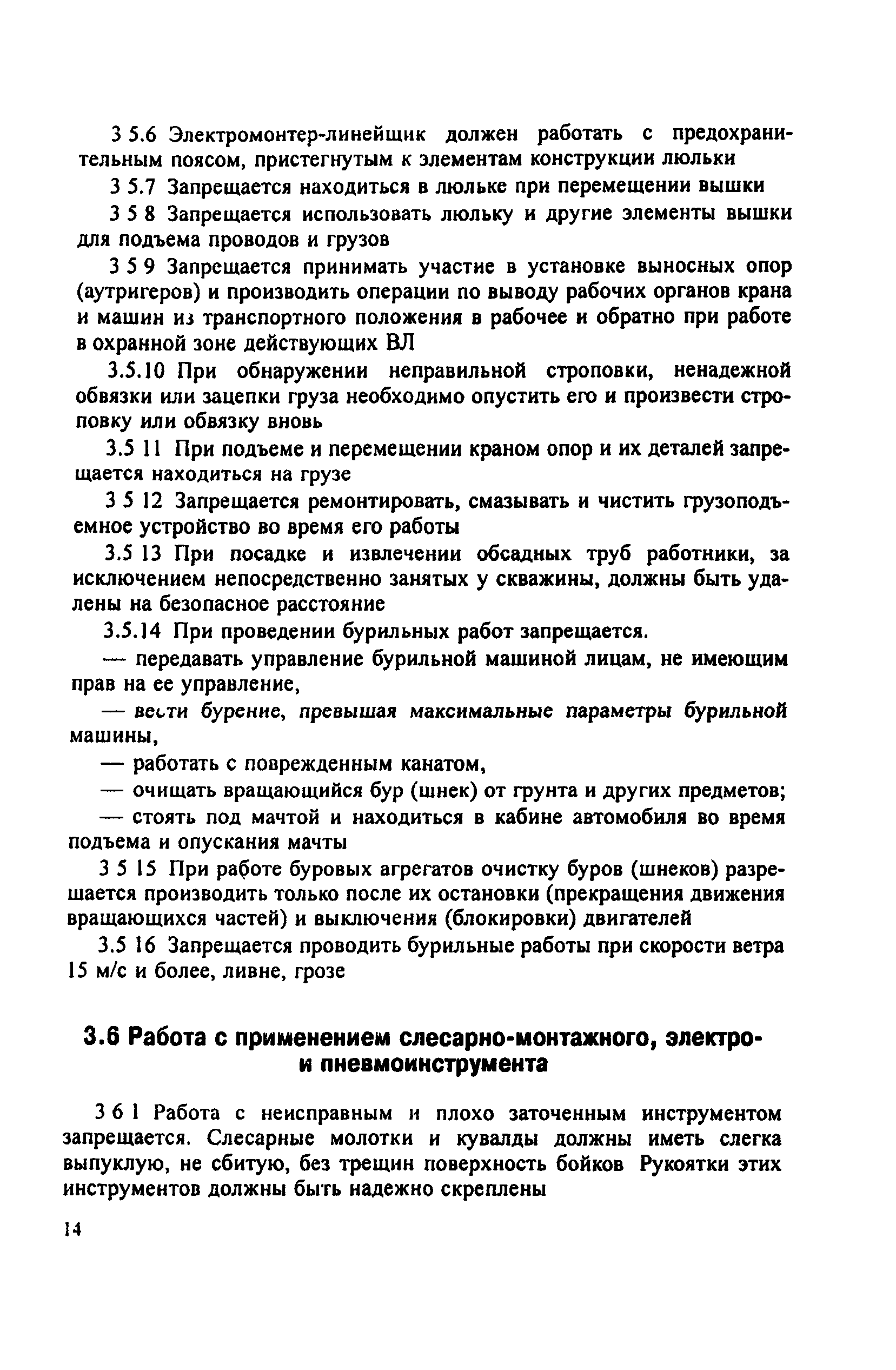 3 5.6 Электромонтер-линейщик должен работать с предохранительным поясом, пристегнутым к элементам конструкции люльки

3 5.7 Запрещается находиться в люльке при перемещении вышки

3 5 8 Запрещается использовать люльку и другие элементы вышки для подъема проводов и грузов

3 5 9 Запрещается принимать участие в установке выносных опор (аутригеров) и производить операции по выводу рабочих органов крана и машин из транспортного положения в рабочее и обратно при работе в охранной зоне действующих ВЛ

3.5.10 При обнаружении неправильной строповки, ненадежной обвязки или зацепки груза необходимо опустить его и произвести строповку или обвязку вновь

3.5 11 При подъеме и перемещении краном опор и их деталей запрещается находиться на грузе

3 5 12 Запрещается ремонтировать, смазывать и чистить грузоподъемное устройство во время его работы

3.5 13 При посадке и извлечении обсадных труб работники, за исключением непосредственно занятых у скважины, должны быть удалены на безопасное расстояние

3.5.14 При проведении бурильных работ запрещается.

— передавать управление бурильной машиной лицам, не имеющим прав на ее управление,

— вести бурение, превышая максимальные параметры бурильной машины,

— работать с поврежденным канатом,

— очищать вращающийся бур (шнек) от грунта и других предметов;

— стоять под мачтой и находиться в кабине автомобиля во время подъема и опускания мачты

3 5 15 При работе буровых агрегатов очистку буров (шнеков) разрешается производить только после их остановки (прекращения движения вращающихся частей) и выключения (блокировки) двигателей

3.5 16 Запрещается проводить бурильные работы при скорости ветра 15 м/с и более, ливне, грозе

3.6 Работа с применением слесарно-монтажного, электро- и пневмоинструмента

3 6 1 Работа с неисправным и плохо заточенным инструментом запрещается. Слесарные молотки и кувалды должны иметь слегка выпуклую, не сбитую, без трещин поверхность бойков Рукоятки этих инструментов должны быть надежно скреплены

14